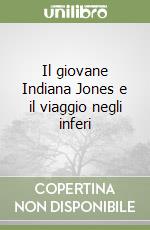 unilibro

Il giovane Indiana Jones e il viaggio negli inferi

COPERTINA NON DISPONIBILE